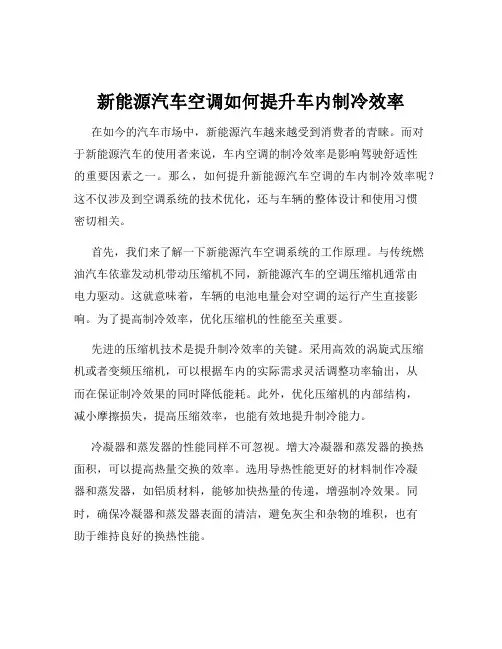 新能源汽车空调如何提升车内制冷效率

在如今的汽车市场中，新能源汽车越来越受到消费者的青睐。而对于新能源汽车的使用者来说，车内空调的制冷效率是影响驾驶舒适性的重要因素之一。那么，如何提升新能源汽车空调的车内制冷效率呢？这不仅涉及到空调系统的技术优化，还与车辆的整体设计和使用习惯密切相关。

首先，我们来了解一下新能源汽车空调系统的工作原理。与传统燃油汽车依靠发动机带动压缩机不同，新能源汽车的空调压缩机通常由电力驱动。这就意味着，车辆的电池电量会对空调的运行产生直接影响。为了提高制冷效率，优化压缩机的性能至关重要。

先进的压缩机技术是提升制冷效率的关键。采用高效的涡旋式压缩机或者变频压缩机，可以根据车内的实际需求灵活调整功率输出，从而在保证制冷效果的同时降低能耗。此外，优化压缩机的内部结构，减小摩擦损失，提高压缩效率，也能有效地提升制冷能力。

冷凝器和蒸发器的性能同样不可忽视。增大冷凝器和蒸发器的换热面积，可以提高热量交换的效率。选用导热性能更好的材料制作冷凝器和蒸发器，如铝质材料，能够加快热量的传递，增强制冷效果。同时，确保冷凝器和蒸发器表面的清洁，避免灰尘和杂物的堆积，也有助于维持良好的换热性能。